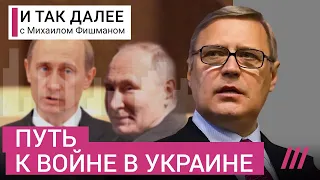 И ТАК ДАЛЕЕ
с Михаилом Фишманом

ПУТЬ
К ВОЙНЕ В УКРАИНЕ